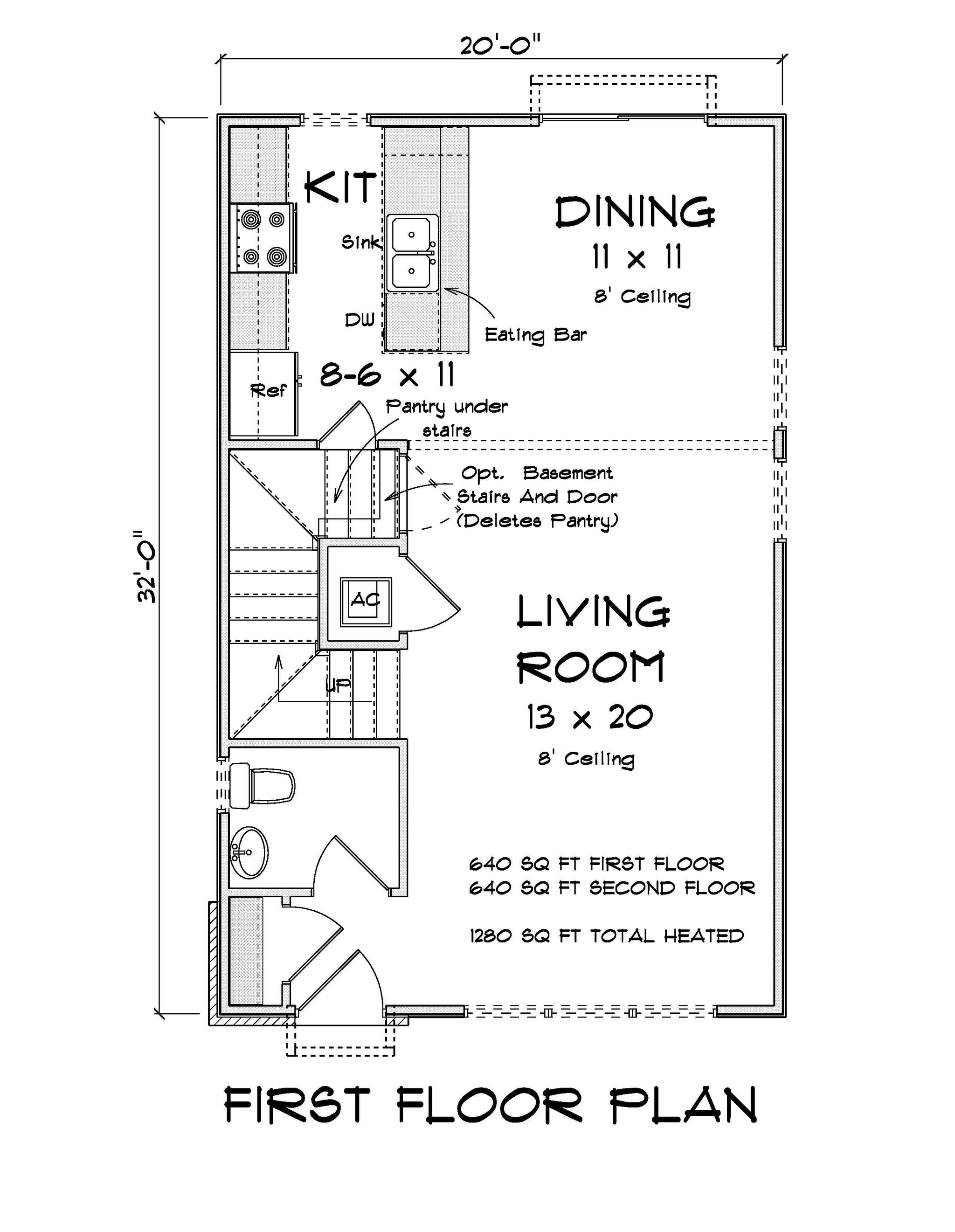 20'-0"

32'-0"

KIT

Sink

DW

Ref

8-6 x 11

DINING
11 x 11
8' Ceiling

Eating Bar

Pantry under stairs

Opt. Basement Stairs And Door (Deletes Pantry)

AC

UP

LIVING ROOM
13 x 20
8' Ceiling

640 SQ FT FIRST FLOOR
640 SQ FT SECOND FLOOR

1280 SQ FT TOTAL HEATED

FIRST FLOOR PLAN